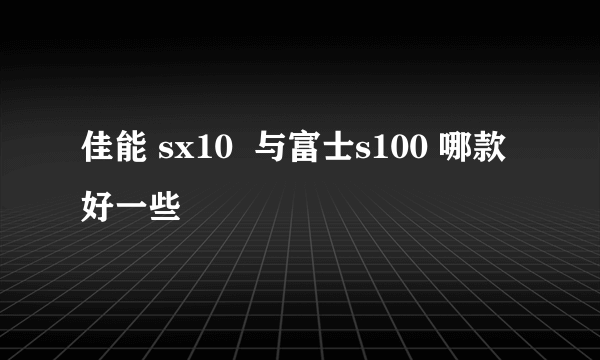 佳能 sx10 与富士s100 哪款好一些